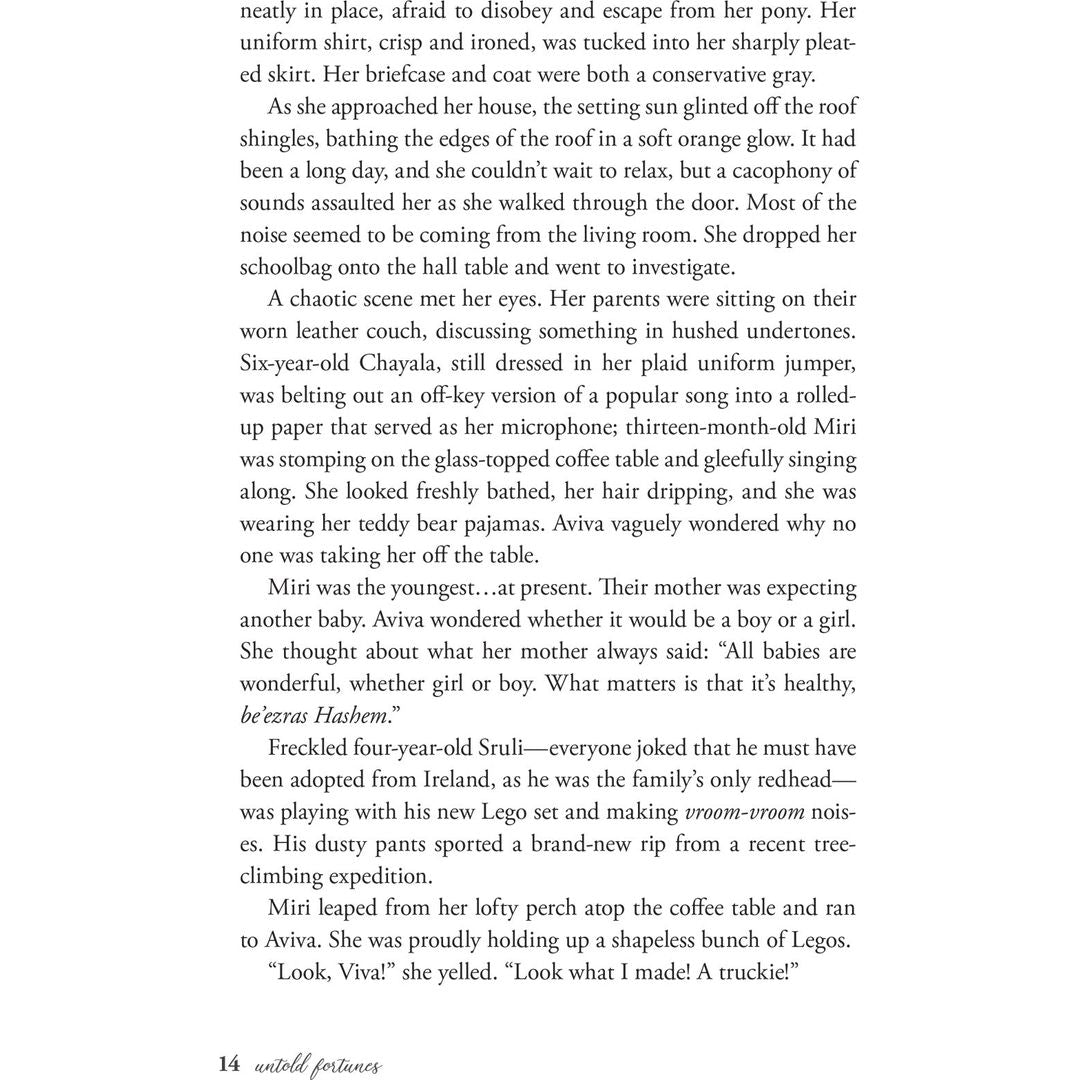 neatly in place, afraid to disobey and escape from her pony. Her uniform shirt, crisp and ironed, was tucked into her sharply pleated skirt. Her briefcase and coat were both a conservative gray.

As she approached her house, the setting sun glinted off the roof shingles, bathing the edges of the roof in a soft orange glow. It had been a long day, and she couldn't wait to relax, but a cacophony of sounds assaulted her as she walked through the door. Most of the noise seemed to be coming from the living room. She dropped her schoolbag onto the hall table and went to investigate.

A chaotic scene met her eyes. Her parents were sitting on their worn leather couch, discussing something in hushed undertones. Six-year-old Chayala, still dressed in her plaid uniform jumper, was belting out an off-key version of a popular song into a rolled-up paper that served as her microphone; thirteen-month-old Miri was stomping on the glass-topped coffee table and gleefully singing along. She looked freshly bathed, her hair dripping, and she was wearing her teddy bear pajamas. Aviva vaguely wondered why no one was taking her off the table.

Miri was the youngest…at present. Their mother was expecting another baby. Aviva wondered whether it would be a boy or a girl. She thought about what her mother always said: "All babies are wonderful, whether girl or boy. What matters is that it's healthy, be'ezras Hashem."

Freckled four-year-old Sruli—everyone joked that he must have been adopted from Ireland, as he was the family's only redhead—was playing with his new Lego set and making vroom-vroom noises. His dusty pants sported a brand-new rip from a recent tree-climbing expedition.

Miri leaped from her lofty perch atop the coffee table and ran to Aviva. She was proudly holding up a shapeless bunch of Legos.

"Look, Viva!" she yelled. "Look what I made! A truckie!"

14 untold fortunes